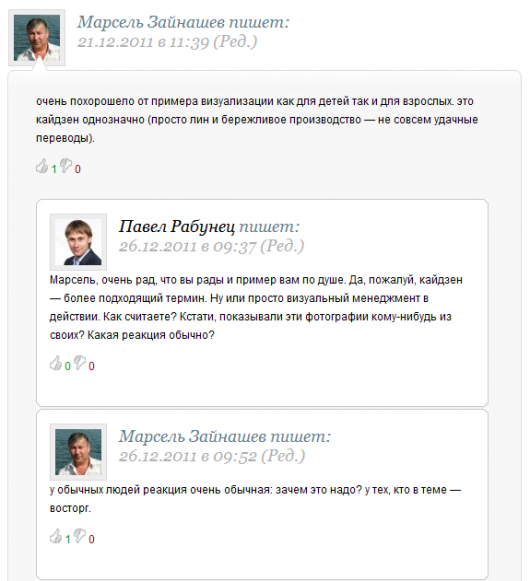 Марсель Зайнашев пишет:
21.12.2011 в 11:39 (Ред.)

очень похорошело от примера визуализации как для детей так и для взрослых. это кайдзен однозначно (просто лин и бережливое производство — не совсем удачные переводы).

1 0

Павел Рабунец пишет:
26.12.2011 в 09:37 (Ред.)

Марсель, очень рад, что вы рады и пример вам по душе. Да, пожалуй, кайдзен — более подходящий термин. Ну или просто визуальный менеджмент в действии. Как считаете? Кстати, показывали эти фотографии кому-нибудь из своих? Какая реакция обычно?

0 0

Марсель Зайнашев пишет:
26.12.2011 в 09:52 (Ред.)

у обычных людей реакция очень обычная: зачем это надо? у тех, кто в теме — восторг.

1 0